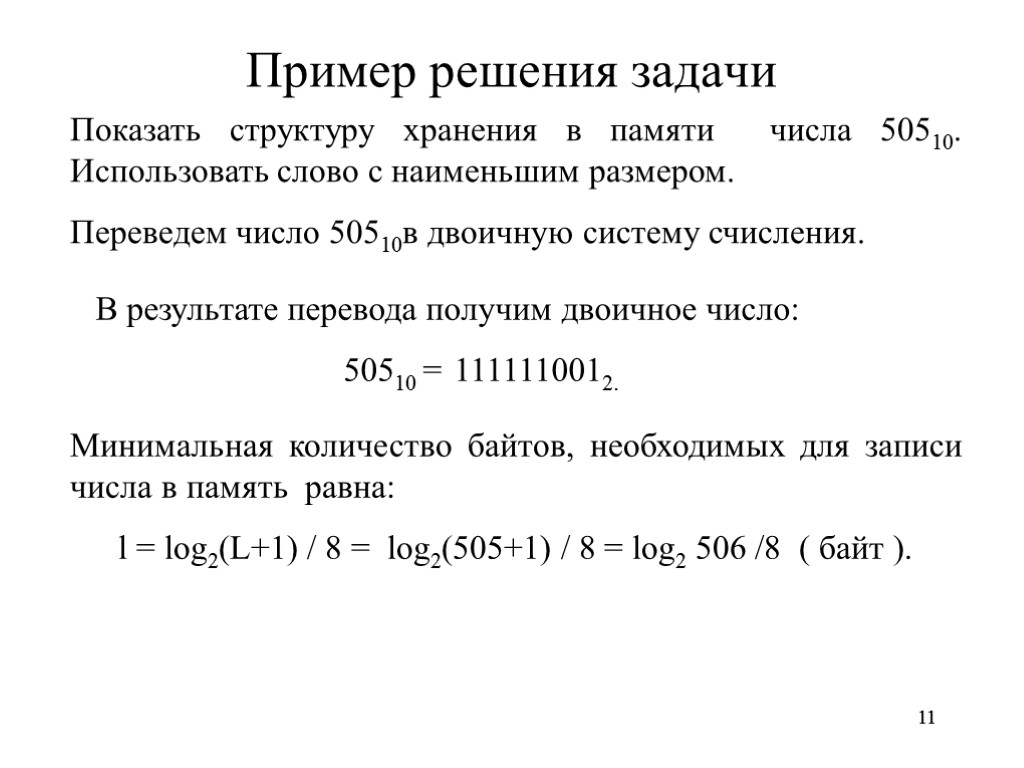 Пример решения задачи

Показать структуру хранения в памяти числа $505_{10}$. Использовать слово с наименьшим размером.

Переведем число $505_{10}$в двоичную систему счисления.

В результате перевода получим двоичное число:

$505_{10} = 111111001_{2.}$

Минимальная количество байтов, необходимых для записи числа в память равна:

$l = \log_2(L+1) / 8 = \log_2(505+1) / 8 = \log_2 506 /8$ ( байт ).

11